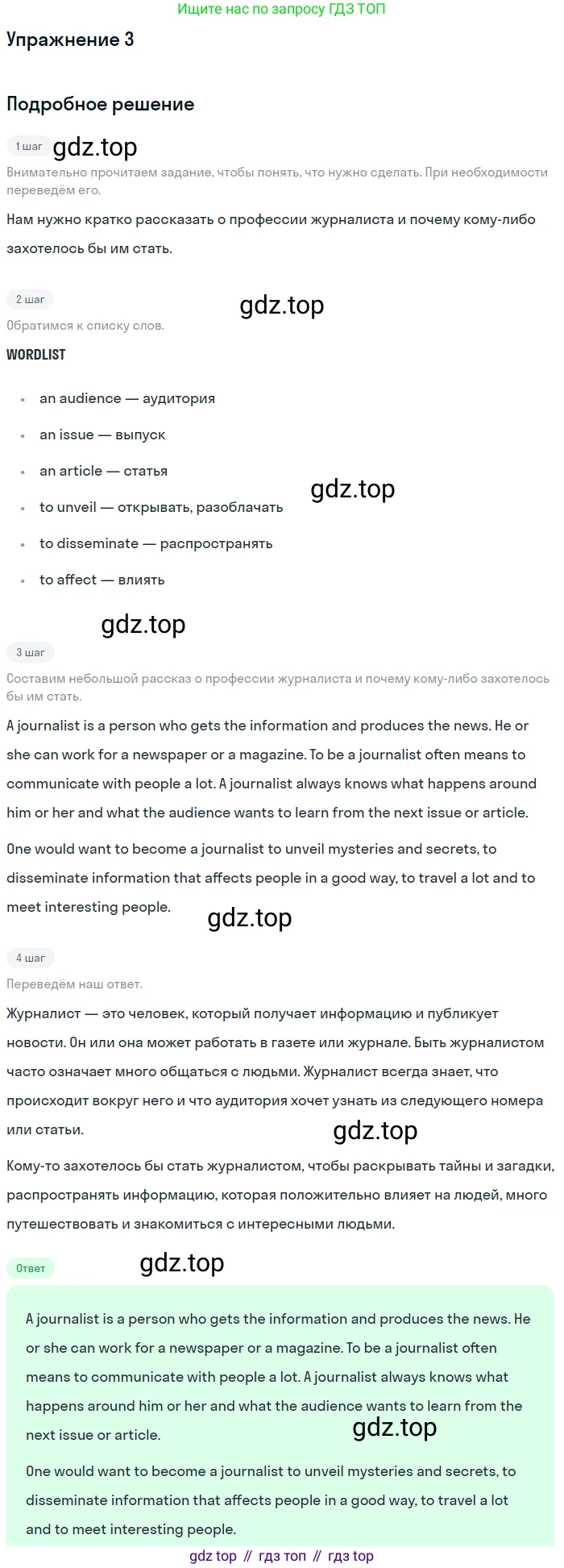 Ищите нас по запросу ГДЗ ТОП

Упражнение 3

Подробное решение

1 шаг gdz.top

Внимательно прочитаем задание, чтобы понять, что нужно сделать. При необходимости переведём его.

Нам нужно кратко рассказать о профессии журналиста и почему кому-либо захотелось бы им стать.

2 шаг gdz.top

Обратимся к списку слов.

WORDLIST

- an audience — аудитория
- an issue — выпуск
- an article — статья
- to unveil — открывать, разоблачать
- to disseminate — распространять
- to affect — влиять

gdz.top

gdz.top

3 шаг

Составим небольшой рассказ о профессии журналиста и почему кому-либо захотелось бы им стать.

A journalist is a person who gets the information and produces the news. He or she can work for a newspaper or a magazine. To be a journalist often means to communicate with people a lot. A journalist always knows what happens around him or her and what the audience wants to learn from the next issue or article.

One would want to become a journalist to unveil mysteries and secrets, to disseminate information that affects people in a good way, to travel a lot and to meet interesting people. gdz.top

4 шаг

Переведём наш ответ.

Журналист — это человек, который получает информацию и публикует новости. Он или она может работать в газете или журнале. Быть журналистом часто означает много общаться с людьми. Журналист всегда знает, что происходит вокруг него и что аудитория хочет узнать из следующего номера или статьи. gdz.top

Кому-то захотелось бы стать журналистом, чтобы раскрывать тайны и загадки, распространять информацию, которая положительно влияет на людей, много путешествовать и знакомиться с интересными людьми.

Ответ gdz.top

A journalist is a person who gets the information and produces the news. He or she can work for a newspaper or a magazine. To be a journalist often means to communicate with people a lot. A journalist always knows what happens around him or her and what the audience wants to learn from the next issue or article. gdz.top

One would want to become a journalist to unveil mysteries and secrets, to disseminate information that affects people in a good way, to travel a lot and to meet interesting people.

gdz top // гдз топ // гдз top